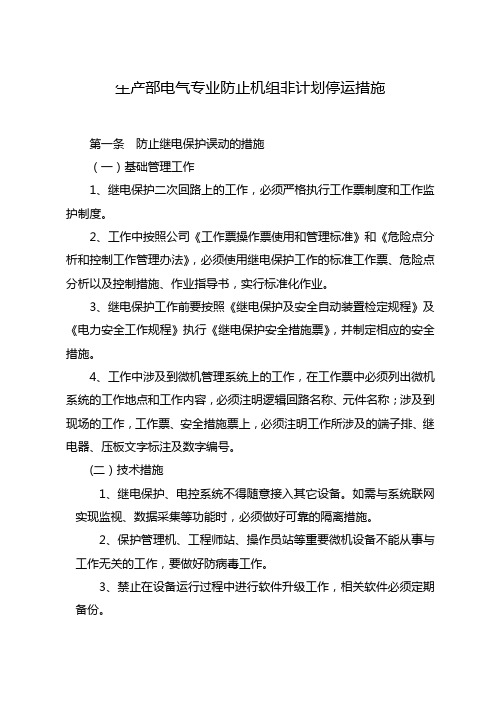 生产部电气专业防止机组非计划停运措施

第一条　防止继电保护误动的措施

（一）基础管理工作

1、继电保护二次回路上的工作，必须严格执行工作票制度和工作监护制度。

2、工作中按照公司《工作票操作票使用和管理标准》和《危险点分析和控制工作管理办法》，必须使用继电保护工作的标准工作票、危险点分析以及控制措施、作业指导书，实行标准化作业。

3、继电保护工作前要按照《继电保护及安全自动装置检定规程》及《电力安全工作规程》执行《继电保护安全措施票》，并制定相应的安全措施。

4、工作中涉及到微机管理系统上的工作，在工作票中必须列出微机系统的工作地点和工作内容，必须注明逻辑回路名称、元件名称；涉及到现场的工作，工作票、安全措施票上，必须注明工作所涉及的端子排、继电器、压板文字标注及数字编号。

（二）技术措施

1、继电保护、电控系统不得随意接入其它设备。如需与系统联网实现监视、数据采集等功能时，必须做好可靠的隔离措施。

2、保护管理机、工程师站、操作员站等重要微机设备不能从事与工作无关的工作，要做好防病毒工作。

3、禁止在设备运行过程中进行软件升级工作，相关软件必须定期备份。